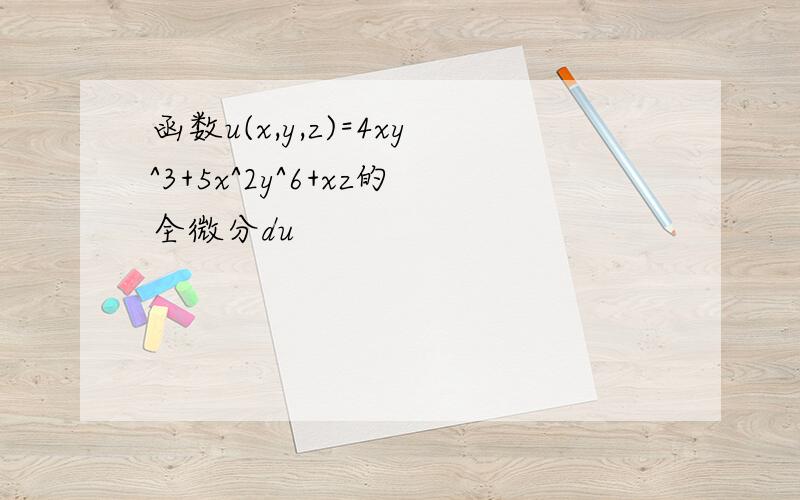 函数u(x,y,z)=4xy^3+5x^2y^6+xz的全微分du